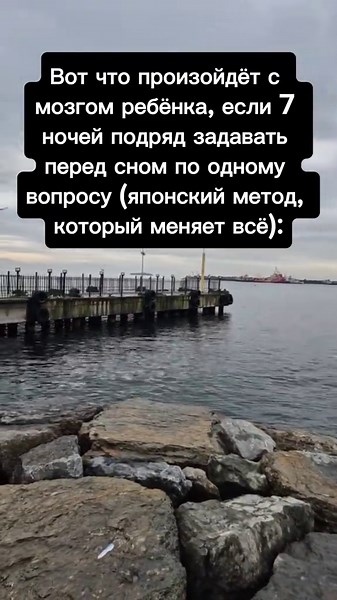 Вот что произойдёт с мозгом ребёнка, если 7 ночей подряд задавать перед сном по одному вопросу (японский метод, который меняет всё):